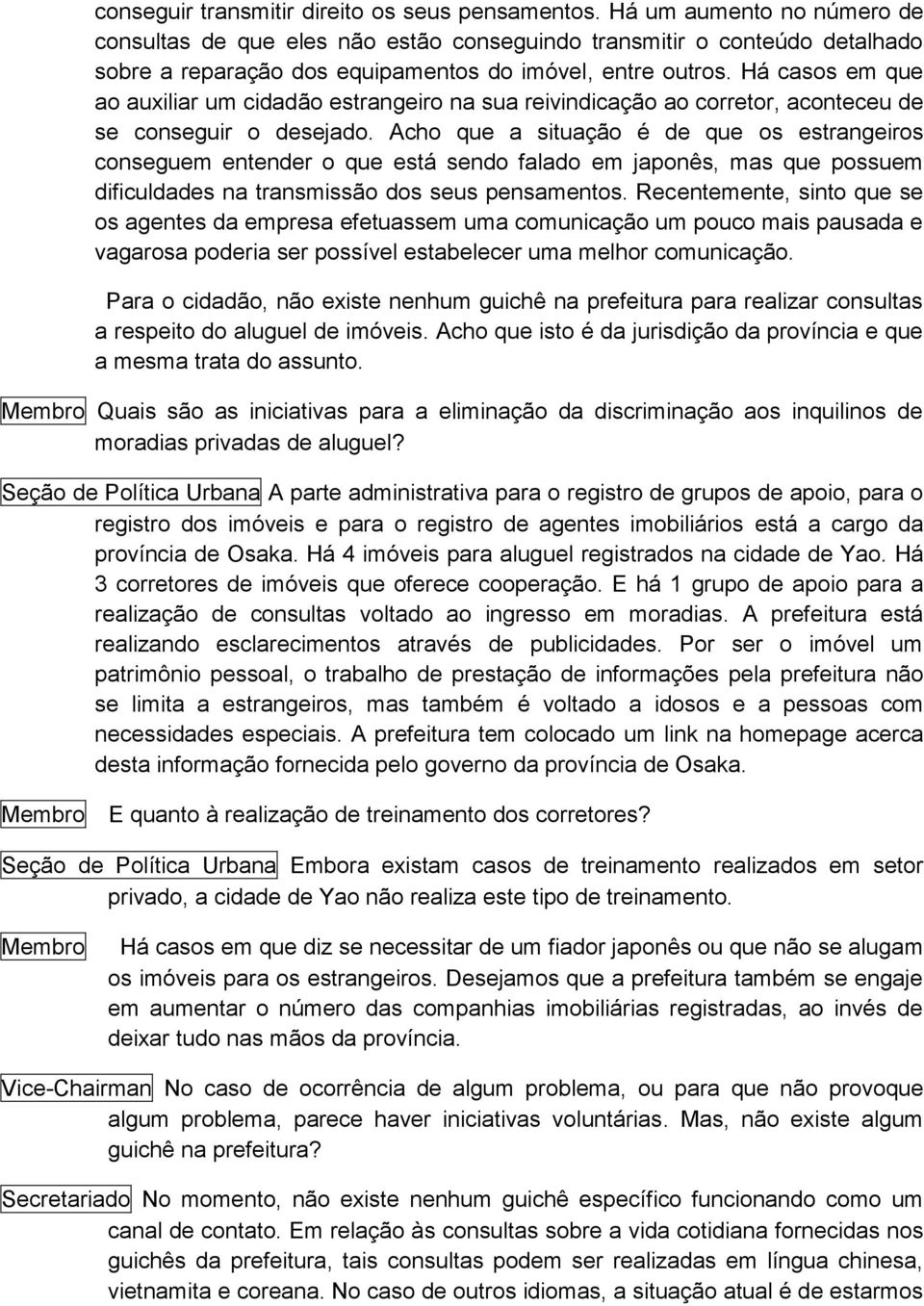 conseguir transmitir direito os seus pensamentos. Há um aumento no número de consultas de que eles não estão conseguindo transmitir o conteúdo detalhado sobre a reparação dos equipamentos do imóvel, entre outros. Há casos em que ao auxiliar um cidadão estrangeiro na sua reivindicação ao corretor, aconteceu de se conseguir o desejado. Acho que a situação é de que os estrangeiros conseguem entender o que está sendo falado em japonês, mas que possuem dificuldades na transmissão dos seus pensamentos. Recentemente, sinto que se os agentes da empresa efetuassem uma comunicação um pouco mais pausada e vagarosa poderia ser possível estabelecer uma melhor comunicação.

Para o cidadão, não existe nenhum guichê na prefeitura para realizar consultas a respeito do aluguel de imóveis. Acho que isto é da jurisdição da província e que a mesma trata do assunto.

Membro Quais são as iniciativas para a eliminação da discriminação aos inquilinos de moradias privadas de aluguel?

Seção de Política Urbana A parte administrativa para o registro de grupos de apoio, para o registro dos imóveis e para o registro de agentes imobiliários está a cargo da província de Osaka. Há 4 imóveis para aluguel registrados na cidade de Yao. Há 3 corretores de imóveis que oferece cooperação. E há 1 grupo de apoio para a realização de consultas voltado ao ingresso em moradias. A prefeitura está realizando esclarecimentos através de publicidades. Por ser o imóvel um patrimônio pessoal, o trabalho de prestação de informações pela prefeitura não se limita a estrangeiros, mas também é voltado a idosos e a pessoas com necessidades especiais. A prefeitura tem colocado um link na homepage acerca desta informação fornecida pelo governo da província de Osaka.

Membro E quanto à realização de treinamento dos corretores?

Seção de Política Urbana Embora existam casos de treinamento realizados em setor privado, a cidade de Yao não realiza este tipo de treinamento.

Membro Há casos em que diz se necessitar de um fiador japonês ou que não se alugam os imóveis para os estrangeiros. Desejamos que a prefeitura também se engaje em aumentar o número das companhias imobiliárias registradas, ao invés de deixar tudo nas mãos da província.

Vice-Chairman No caso de ocorrência de algum problema, ou para que não provoque algum problema, parece haver iniciativas voluntárias. Mas, não existe algum guichê na prefeitura?

Secretariado No momento, não existe nenhum guichê específico funcionando como um canal de contato. Em relação às consultas sobre a vida cotidiana fornecidas nos guichês da prefeitura, tais consultas podem ser realizadas em língua chinesa, vietnamita e coreana. No caso de outros idiomas, a situação atual é de estarmos